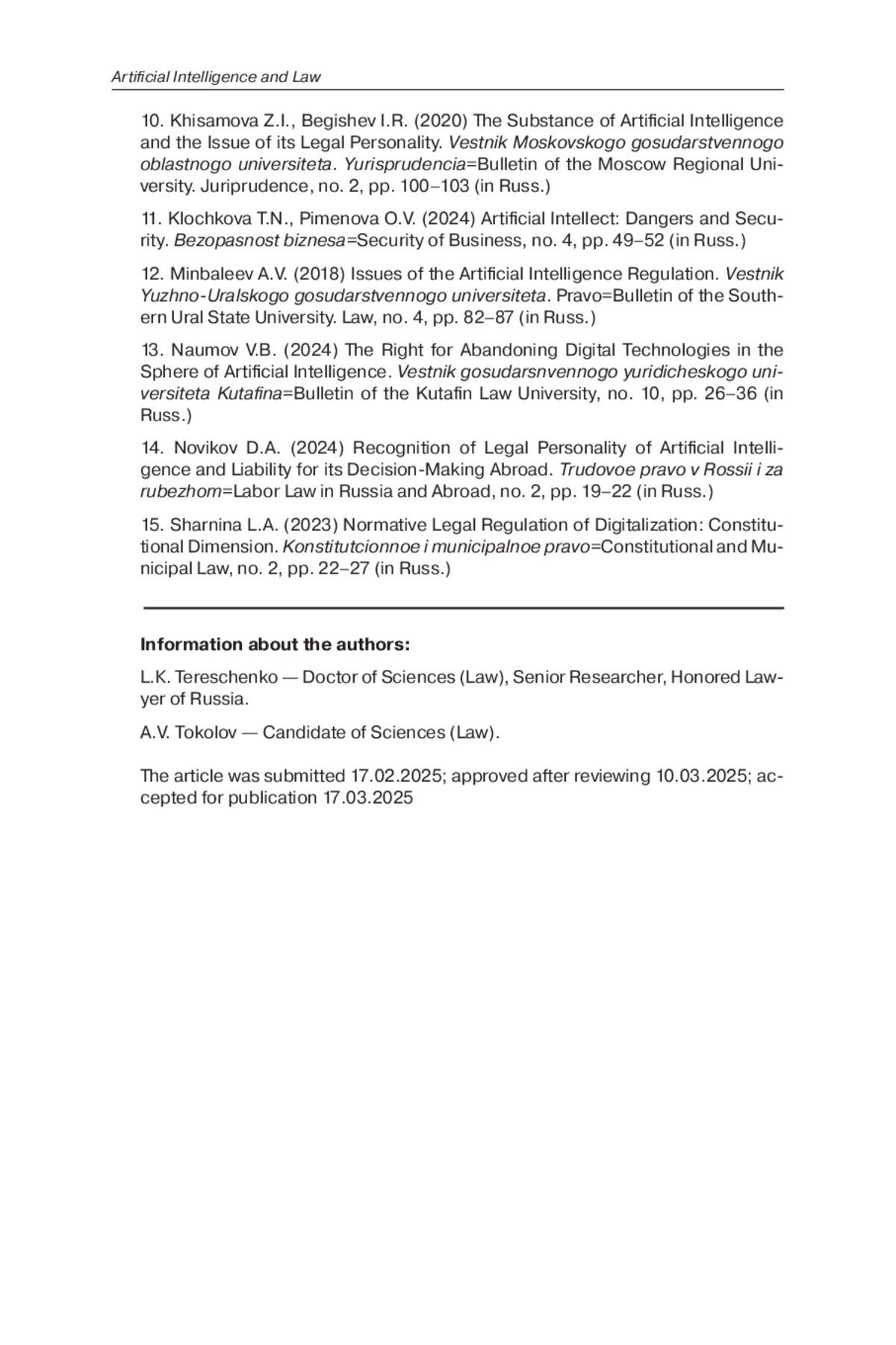 Artificial Intelligence and Law

10. Khisamova Z.I., Begishev I.R. (2020) The Substance of Artificial Intelligence and the Issue of its Legal Personality. Vestnik Moskovskogo gosudarstvennogo oblastnogo universiteta. Yurisprudencia=Bulletin of the Moscow Regional University. Juriprudence, no. 2, pp. 100–103 (in Russ.)

11. Klochkova T.N., Pimenova O.V. (2024) Artificial Intellect: Dangers and Security. Bezopasnost biznesa=Security of Business, no. 4, pp. 49–52 (in Russ.)

12. Minbaleev A.V. (2018) Issues of the Artificial Intelligence Regulation. Vestnik Yuzhno-Uralskogo gosudarstvennogo universiteta. Pravo=Bulletin of the Southern Ural State University. Law, no. 4, pp. 82–87 (in Russ.)

13. Naumov V.B. (2024) The Right for Abandoning Digital Technologies in the Sphere of Artificial Intelligence. Vestnik gosudarsnvennogo yuridicheskogo universiteta Kutafina=Bulletin of the Kutafin Law University, no. 10, pp. 26–36 (in Russ.)

14. Novikov D.A. (2024) Recognition of Legal Personality of Artificial Intelligence and Liability for its Decision-Making Abroad. Trudovoe pravo v Rossii i za rubezhom=Labor Law in Russia and Abroad, no. 2, pp. 19–22 (in Russ.)

15. Sharnina L.A. (2023) Normative Legal Regulation of Digitalization: Constitutional Dimension. Konstitutcionnoe i municipalnoe pravo=Constitutional and Municipal Law, no. 2, pp. 22–27 (in Russ.)

Information about the authors:

L.K. Tereschenko — Doctor of Sciences (Law), Senior Researcher, Honored Lawyer of Russia.

A.V. Tokolov — Candidate of Sciences (Law).

The article was submitted 17.02.2025; approved after reviewing 10.03.2025; accepted for publication 17.03.2025